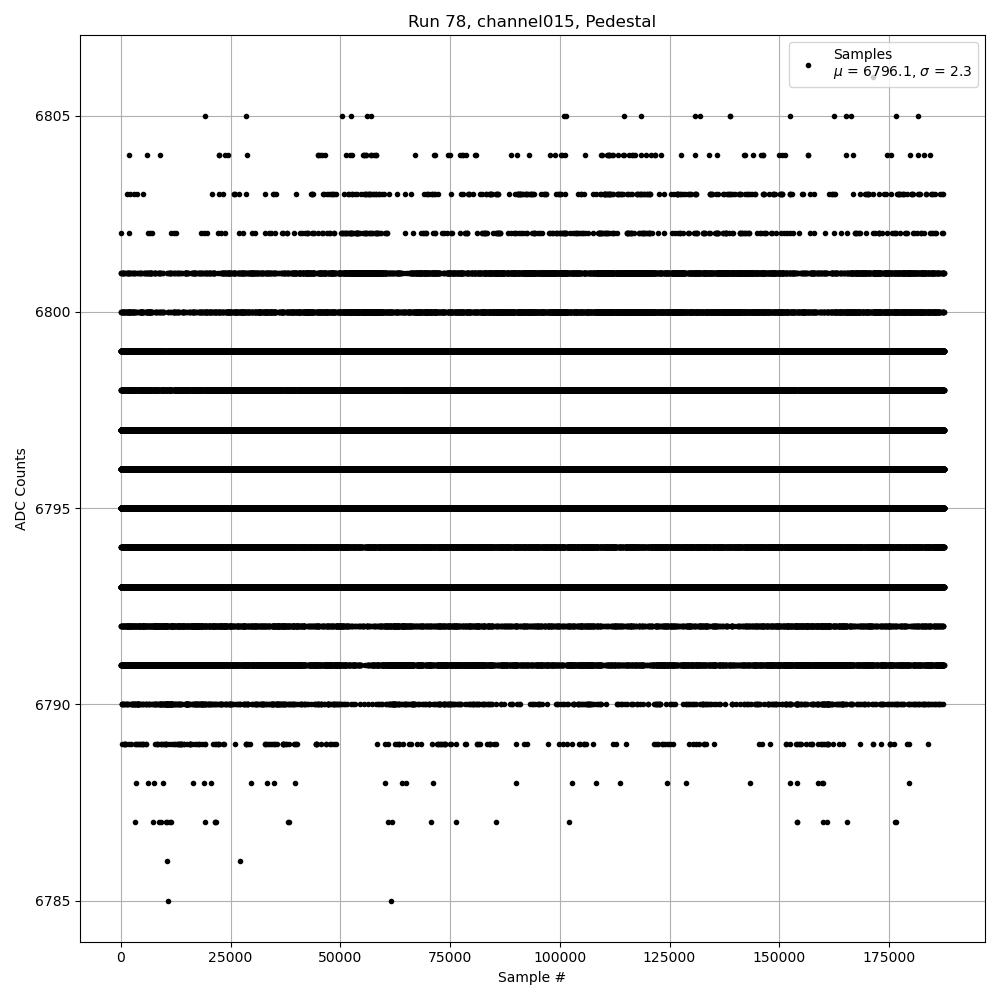 Run 78, channel015, Pedestal

Samples
$\mu$ = 6796.1, $\sigma$ = 2.3

ADC Counts

6805
6800
6795
6790
6785

0
25000
50000
75000
100000
125000
150000
175000

Sample #